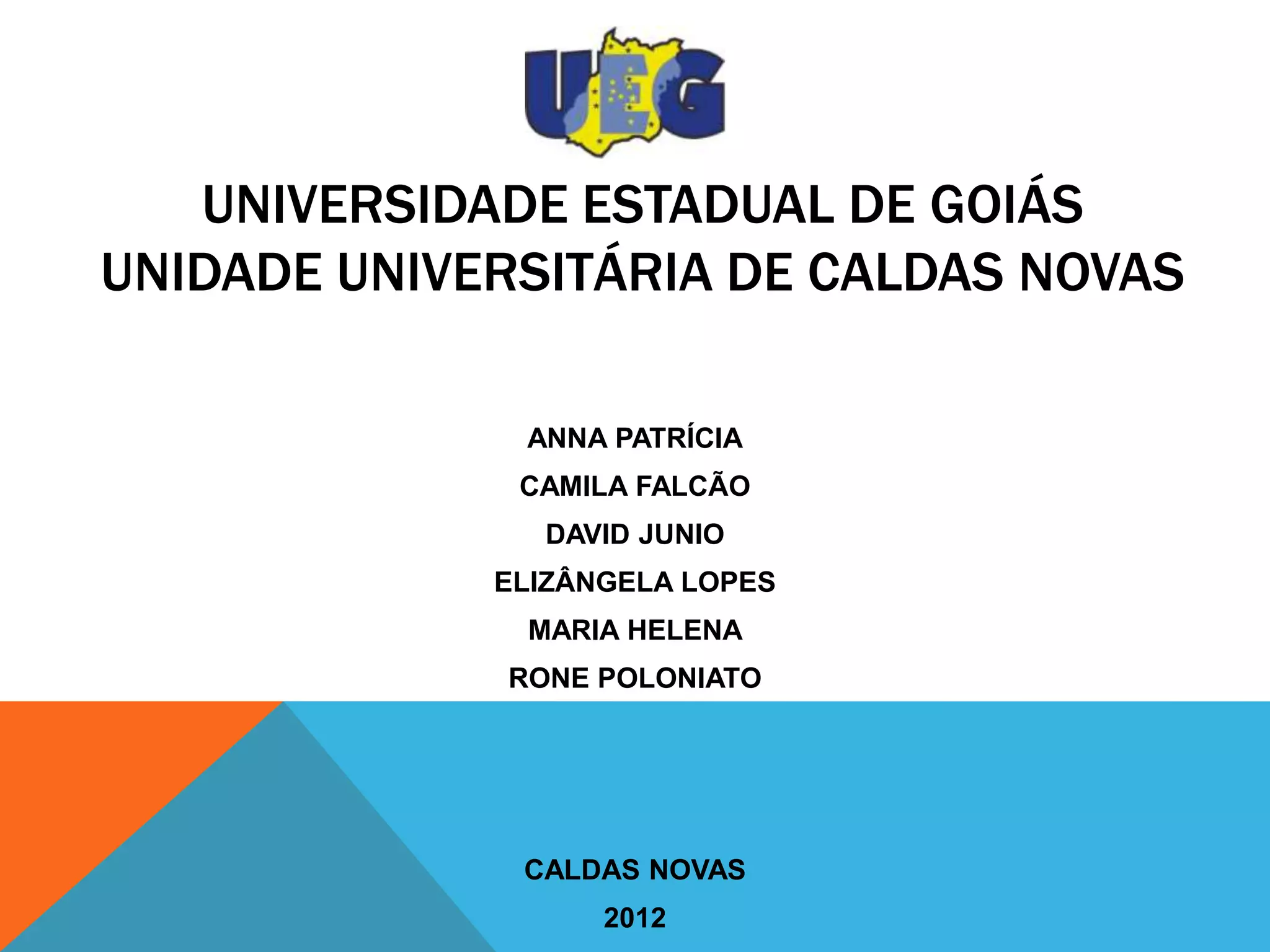 UEG

UNIVERSIDADE ESTADUAL DE GOIÁS
UNIDADE UNIVERSITÁRIA DE CALDAS NOVAS

ANNA PATRÍCIA
CAMILA FALCÃO
DAVID JUNIO
ELIZÂNGELA LOPES
MARIA HELENA
RONE POLONIATO

CALDAS NOVAS
2012